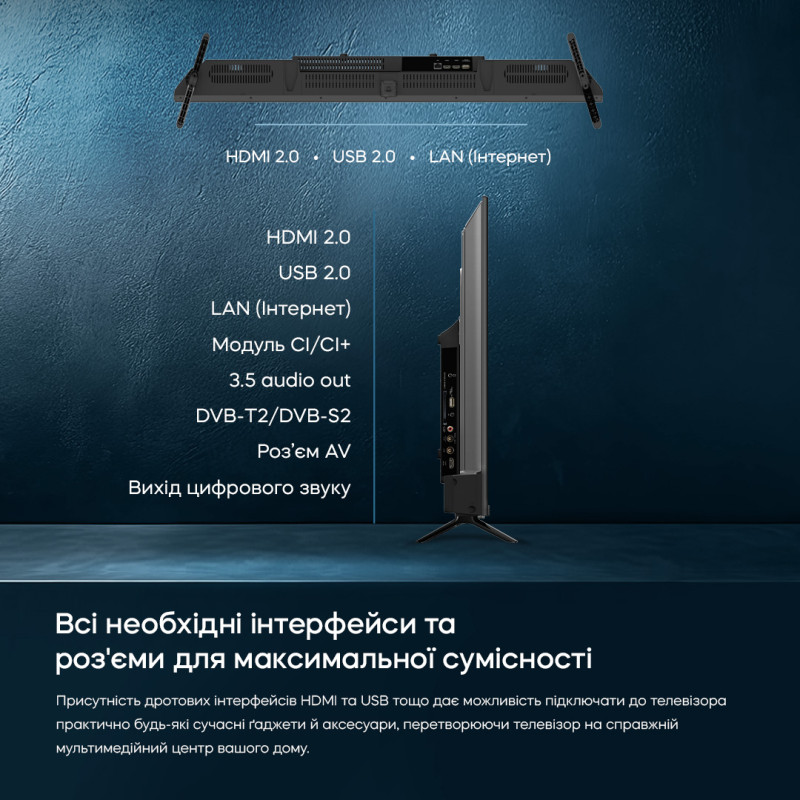 HDMI 2.0 • USB 2.0 • LAN (Інтернет)

HDMI 2.0
USB 2.0
LAN (Інтернет)
Модуль CI/CI+
3.5 audio out
DVB-T2/DVB-S2
Роз'єм AV
Вихід цифрового звуку

Всі необхідні інтерфейси та роз'єми для максимальної сумісності

Присутність дротових інтерфейсів HDMI та USB тощо дає можливість підключати до телевізора практично будь-які сучасні ґаджети й аксесуари, перетворюючи телевізор на справжній мультимедійний центр вашого дому.